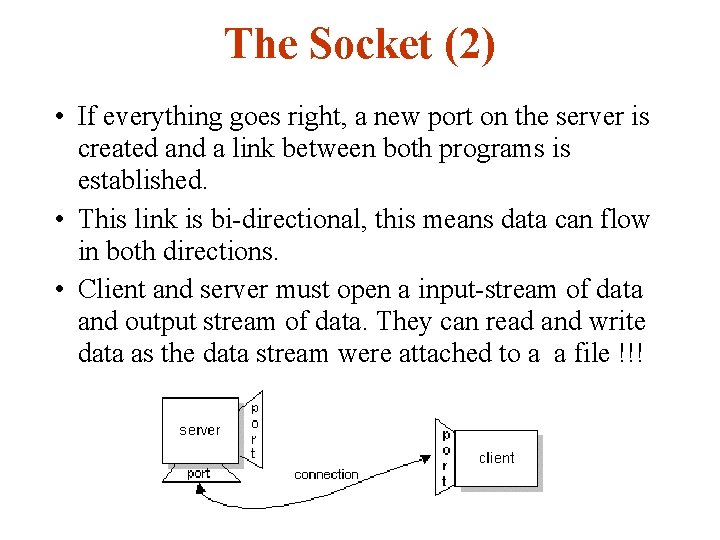 The Socket (2)

• If everything goes right, a new port on the server is created and a link between both programs is established.

• This link is bi-directional, this means data can flow in both directions.

• Client and server must open a input-stream of data and output stream of data. They can read and write data as the data stream were attached to a  a file !!!

server

port

port

connection

port

client